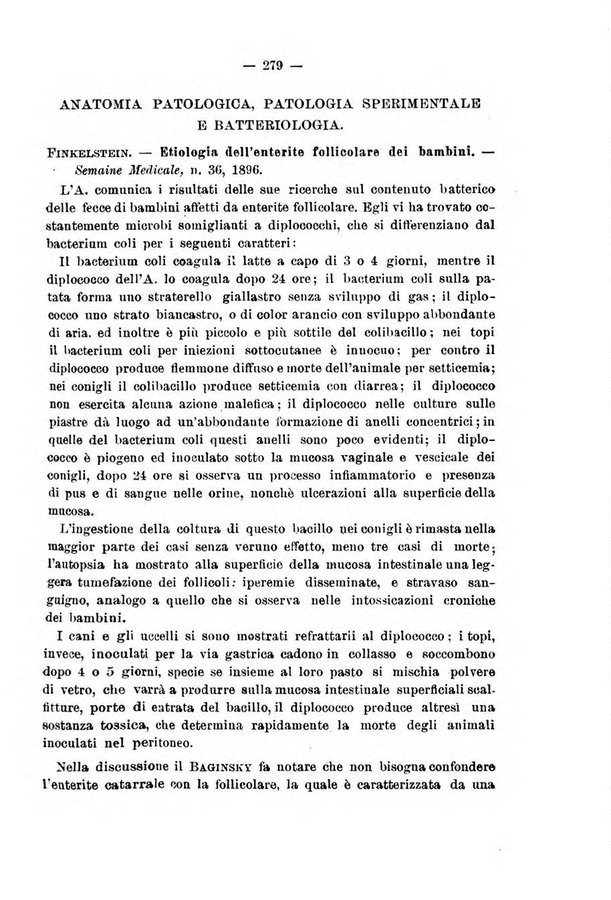 — 279 —

ANATOMIA PATOLOGICA, PATOLOGIA SPERIMENTALE E BATTERIOLOGIA.

FINKELSTEIN. — Etiologia dell'enterite follicolare dei bambini. — Semaine Medicale, n. 36, 1896.

L'A. comunica i risultati delle sue ricerche sul contenuto batterico delle fecce di bambini affetti da enterite follicolare. Egli vi ha trovato costantemente microbi somiglianti a diplococchi, che si differenziano dal bacterium coli per i seguenti caratteri:

Il bacterium coli coagula il latte a capo di 3 o 4 giorni, mentre il diplococco dell'A. lo coagula dopo 24 ore; il bacterium coli sulla patata forma uno straterello giallastro senza sviluppo di gas; il diplococco uno strato biancastro, o di color arancio con sviluppo abbondante di aria, ed inoltre è più piccolo e più sottile del colibacillo; nei topi il bacterium coli per iniezioni sottocutanee è innocuo; per contro il diplococco produce flemmone diffuso e morte dell'animale per setticemia; nei conigli il colibacillo produce setticemia con diarrea; il diplococco non esercita alcuna azione malefica; il diplococco nelle culture sulle piastre dà luogo ad un'abbondante formazione di anelli concentrici; in quelle del bacterium coli questi anelli sono poco evidenti; il diplococco è piogeno ed inoculato sotto la mucosa vaginale e vescicale dei conigli, dopo 24 ore si osserva un processo infiammatorio e presenza di pus e di sangue nelle orine, nonchè ulcerazioni alla superficie della mucosa.

L'ingestione della coltura di questo bacillo nei conigli è rimasta nella maggior parte dei casi senza veruno effetto, meno tre casi di morte; l'autopsia ha mostrato alla superficie della mucosa intestinale una leggera tumefazione dei follicoli: iperemie disseminate, e stravaso sanguigno, analogo a quello che si osserva nelle intossicazioni croniche dei bambini.

I cani e gli uccelli si sono mostrati refrattarii al diplococco; i topi, invece, inoculati per la via gastrica cadono in collasso e soccombono dopo 4 o 5 giorni, specie se insieme al loro pasto si mischia polvere di vetro, che varrà a produrre sulla mucosa intestinale superficiali scalfitture, porte di entrata del bacillo, il diplococco produce altresì una sostanza tossica, che determina rapidamente la morte degli animali inoculati nel peritoneo.

Nella discussione il BAGINSKY fa notare che non bisogna confondere l'enterite catarrale con la follicolare, la quale è caratterizzata da una